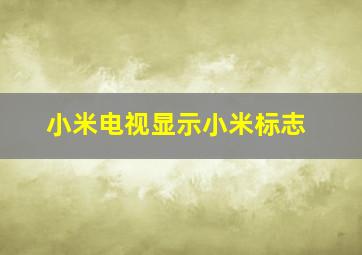 小米电视显示小米标志